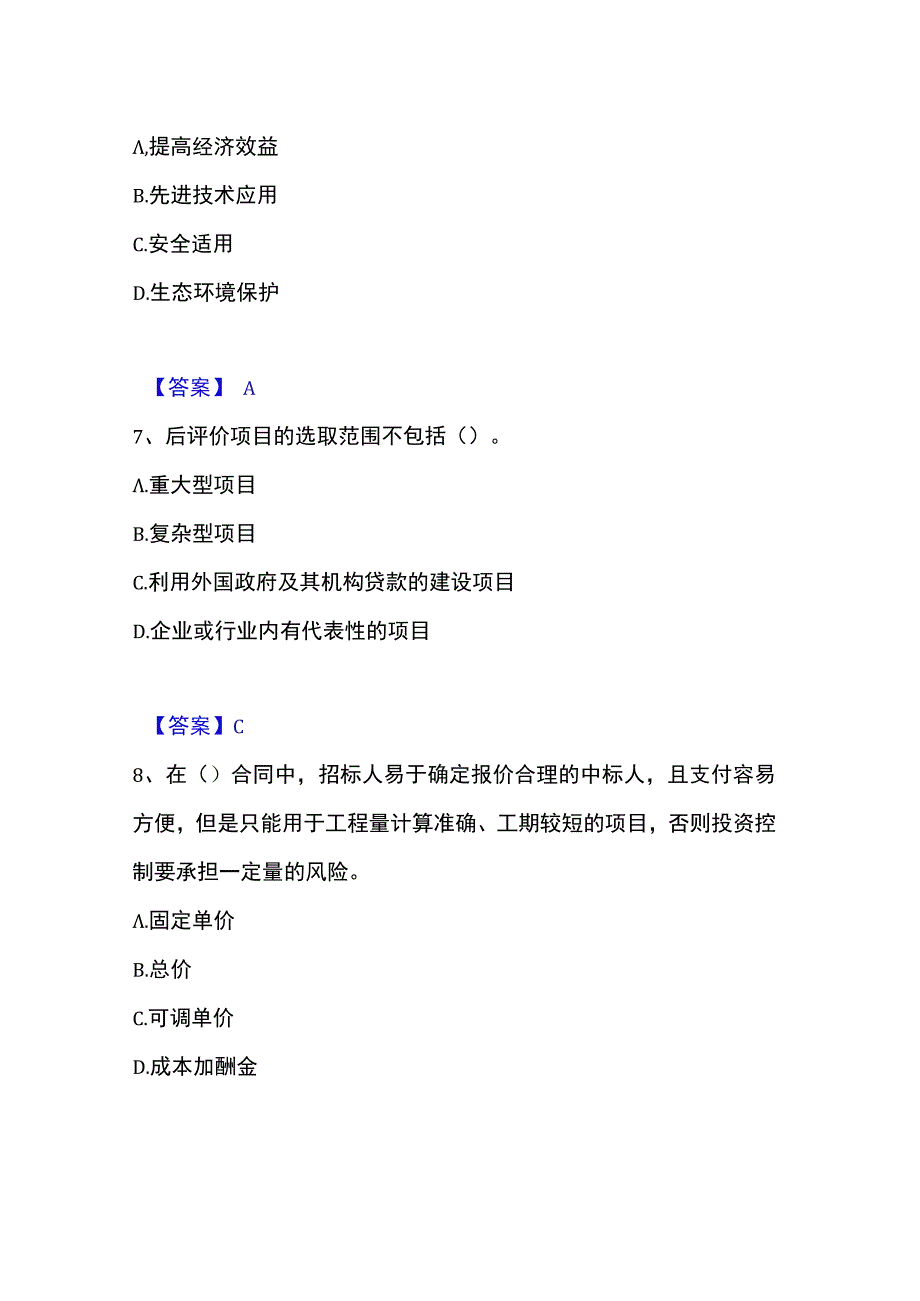 A.提高经济效益

B.先进技术应用

C.安全适用

D.生态环境保护

【答案】 A

7、后评价项目的选取范围不包括（）。

A.重大型项目

B.复杂型项目

C.利用外国政府及其机构贷款的建设项目

D.企业或行业内有代表性的项目

【答案】C

8、在（）合同中，招标人易于确定报价合理的中标人，且支付容易方便，但是只能用于工程量计算准确、工期较短的项目，否则投资控制要承担一定量的风险。

A.固定单价

B.总价

C.可调单价

D.成本加酬金